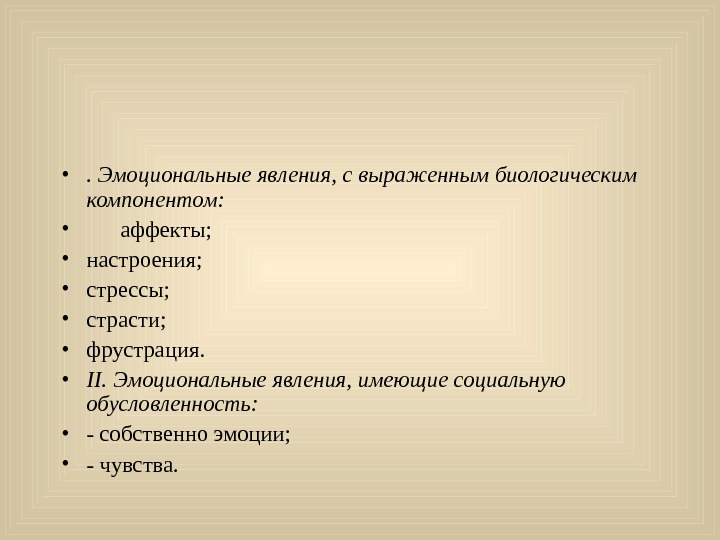 • . Эмоциональные явления, с выраженным биологическим компонентом:
• аффекты;
• настроения;
• стрессы;
• страсти;
• фрустрация.
• II. Эмоциональные явления, имеющие социальную обусловленность:
• - собственно эмоции;
• - чувства.